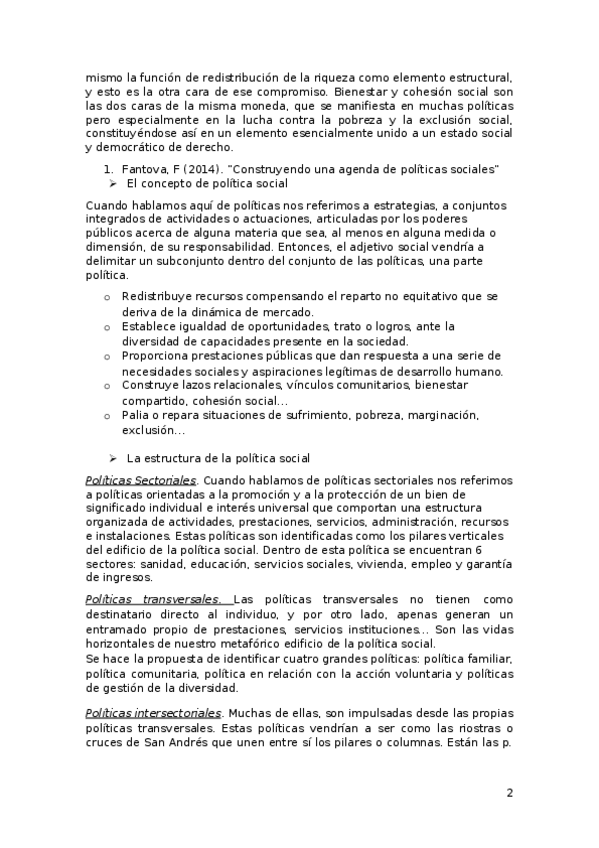 mismo la función de redistribución de la riqueza como elemento estructural, y esto es la otra cara de ese compromiso. Bienestar y cohesión social son las dos caras de la misma moneda, que se manifiesta en muchas políticas pero especialmente en la lucha contra la pobreza y la exclusión social, constituyéndose así en un elemento esencialmente unido a un estado social y democrático de derecho.

1. Fantova, F (2014). "Construyendo una agenda de políticas sociales"
➢ El concepto de política social

Cuando hablamos aquí de políticas nos referimos a estrategias, a conjuntos integrados de actividades o actuaciones, articuladas por los poderes públicos acerca de alguna materia que sea, al menos en alguna medida o dimensión, de su responsabilidad. Entonces, el adjetivo social vendría a delimitar un subconjunto dentro del conjunto de las políticas, una parte política.

o Redistribuye recursos compensando el reparto no equitativo que se deriva de la dinámica de mercado.
o Establece igualdad de oportunidades, trato o logros, ante la diversidad de capacidades presente en la sociedad.
o Proporciona prestaciones públicas que dan respuesta a una serie de necesidades sociales y aspiraciones legítimas de desarrollo humano.
o Construye lazos relacionales, vínculos comunitarios, bienestar compartido, cohesión social…
o Palia o repara situaciones de sufrimiento, pobreza, marginación, exclusión…

➢ La estructura de la política social

Políticas Sectoriales. Cuando hablamos de políticas sectoriales nos referimos a políticas orientadas a la promoción y a la protección de un bien de significado individual e interés universal que comportan una estructura organizada de actividades, prestaciones, servicios, administración, recursos e instalaciones. Estas políticas son identificadas como los pilares verticales del edificio de la política social. Dentro de esta política se encuentran 6 sectores: sanidad, educación, servicios sociales, vivienda, empleo y garantía de ingresos.

Políticas transversales. Las políticas transversales no tienen como destinatario directo al individuo, y por otro lado, apenas generan un entramado propio de prestaciones, servicios instituciones… Son las vidas horizontales de nuestro metafórico edificio de la política social.
Se hace la propuesta de identificar cuatro grandes políticas: política familiar, política comunitaria, política en relación con la acción voluntaria y políticas de gestión de la diversidad.

Políticas intersectoriales. Muchas de ellas, son impulsadas desde las propias políticas transversales. Estas políticas vendrían a ser como las riostras o cruces de San Andrés que unen entre sí los pilares o columnas. Están las p.

2